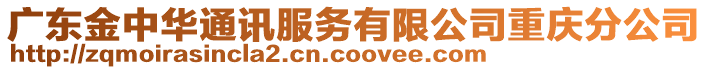 广东金中华通讯服务有限公司重庆分公司
http://zqmoirasincla2.cn.coovee.com